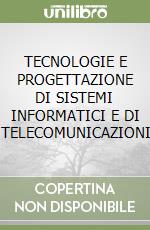 unilibro

TECNOLOGIE E PROGETTAZIONE DI SISTEMI INFORMATICI E DI TELECOMUNICAZIONI

COPERTINA NON DISPONIBILE